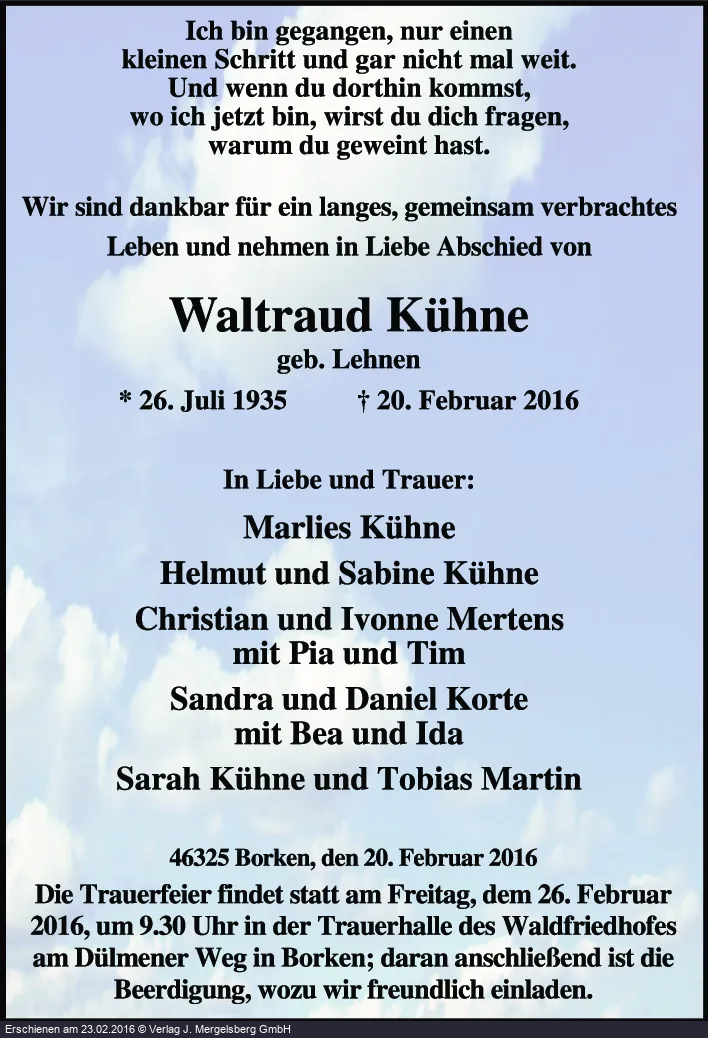 Ich bin gegangen, nur einen kleinen Schritt und gar nicht mal weit. Und wenn du dorthin kommst, wo ich jetzt bin, wirst du dich fragen, warum du geweint hast.

Wir sind dankbar für ein langes, gemeinsam verbrachtes Leben und nehmen in Liebe Abschied von

Waltraud Kühne
geb. Lehnen

* 26. Juli 1935 † 20. Februar 2016

In Liebe und Trauer:

Marlies Kühne

Helmut und Sabine Kühne

Christian und Ivonne Mertens
mit Pia und Tim

Sandra und Daniel Korte
mit Bea und Ida

Sarah Kühne und Tobias Martin

46325 Borken, den 20. Februar 2016

Die Trauerfeier findet statt am Freitag, dem 26. Februar 2016, um 9.30 Uhr in der Trauerhalle des Waldfriedhofes am Dülmener Weg in Borken; daran anschließend ist die Beerdigung, wozu wir freundlich einladen.

Erschienen am 23.02.2016 © Verlag J. Mergelsberg GmbH